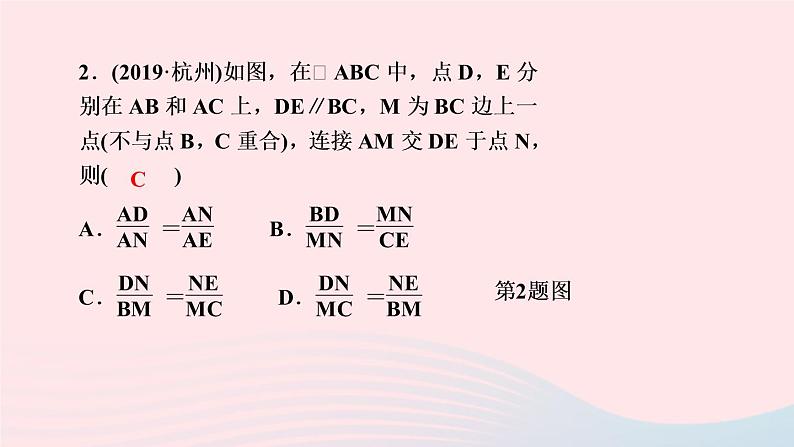 2．(2019·杭州)如图，在□ ABC 中，点 D，E 分别在 AB 和 AC 上，DE∥BC，M 为 BC 边上一点(不与点 B，C 重合)，连接 AM 交 DE 于点 N，则( C )

A．$\frac{AD}{AN}=\frac{AN}{AE}$　B．$\frac{BD}{MN}=\frac{MN}{CE}$

C．$\frac{DN}{BM}=\frac{NE}{MC}$　D．$\frac{DN}{MC}=\frac{NE}{BM}$　第2题图